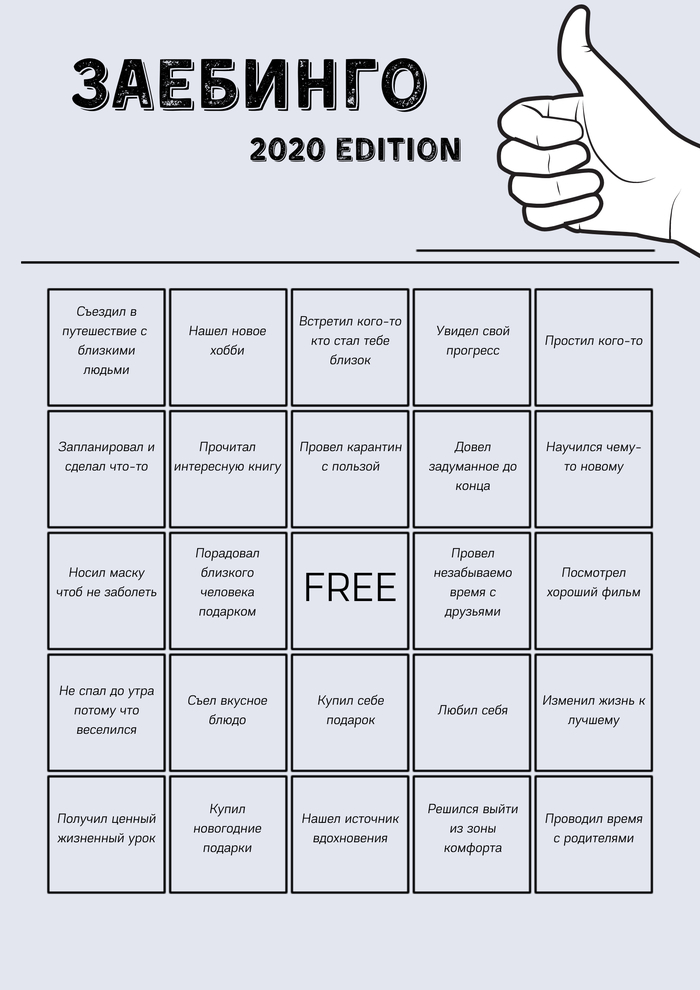 ЗАЕБИНГО

2020 EDITION

| | | | | |
|---|---|---|---|---|
| Съездил в путешествие с близкими людьми | Нашел новое хобби | Встретил кого-то кто стал тебе близок | Увидел свой прогресс | Простил кого-то |
| Запланировал и сделал что-то | Прочитал интересную книгу | Провел карантин с пользой | Довел задуманное до конца | Научился чему-то новому |
| Носил маску чтоб не заболеть | Порадовал близкого человека подарком | FREE | Провел незабываемо время с друзьями | Посмотрел хороший фильм |
| Не спал до утра потому что веселился | Съел вкусное блюдо | Купил себе подарок | Любил себя | Изменил жизнь к лучшему |
| Получил ценный жизненный урок | Купил новогодние подарки | Нашел источник вдохновения | Решился выйти из зоны комфорта | Проводил время с родителями |